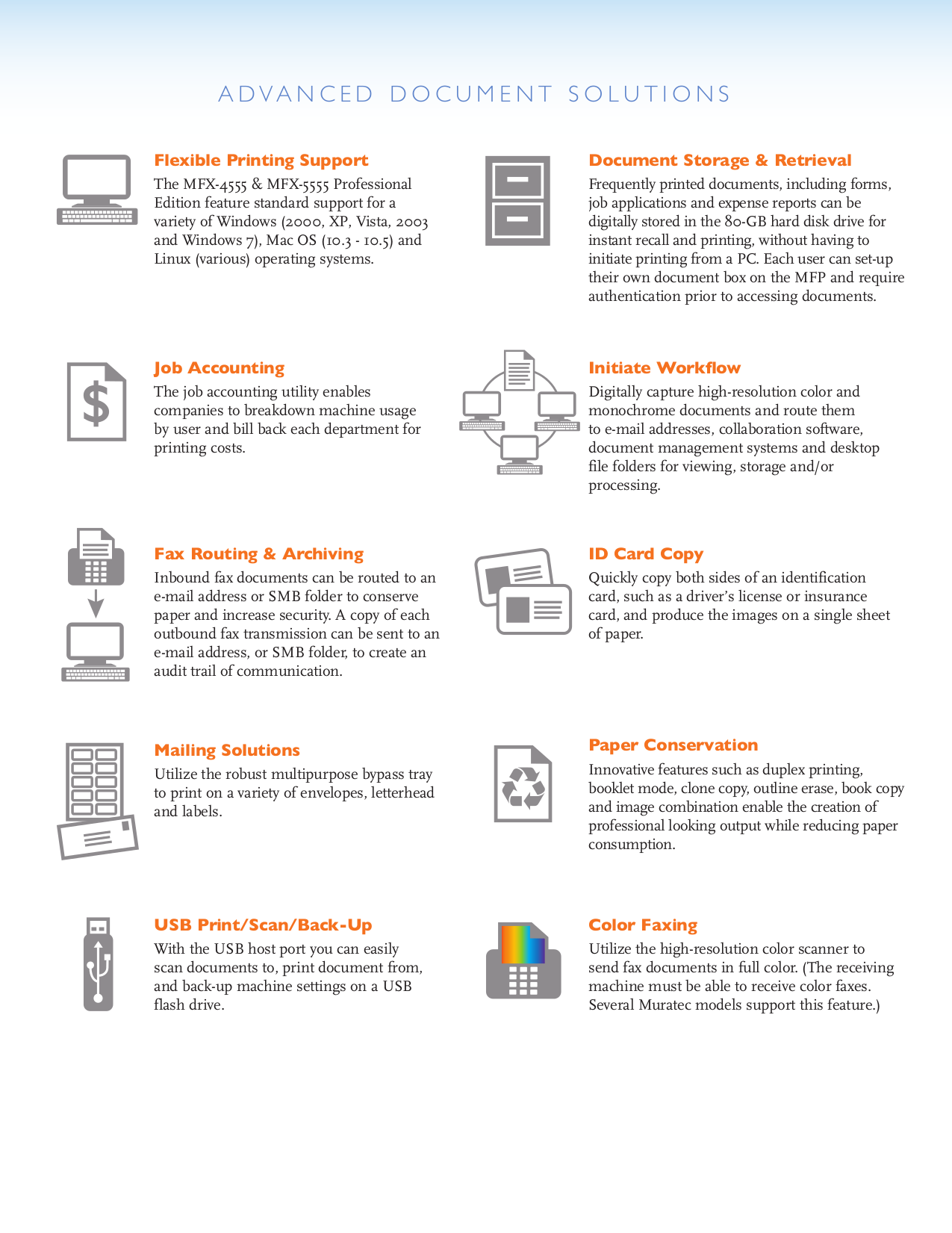 ADVANCED DOCUMENT SOLUTIONS

Flexible Printing Support
The MFX-4555 & MFX-5555 Professional Edition feature standard support for a variety of Windows (2000, XP, Vista, 2003 and Windows 7), Mac OS (10.3 - 10.5) and Linux (various) operating systems.

Job Accounting
The job accounting utility enables companies to breakdown machine usage by user and bill back each department for printing costs.

Fax Routing & Archiving
Inbound fax documents can be routed to an e-mail address or SMB folder to conserve paper and increase security. A copy of each outbound fax transmission can be sent to an e-mail address, or SMB folder, to create an audit trail of communication.

Mailing Solutions
Utilize the robust multipurpose bypass tray to print on a variety of envelopes, letterhead and labels.

USB Print/Scan/Back-Up
With the USB host port you can easily scan documents to, print document from, and back-up machine settings on a USB flash drive.

Document Storage & Retrieval
Frequently printed documents, including forms, job applications and expense reports can be digitally stored in the 80-GB hard disk drive for instant recall and printing, without having to initiate printing from a PC. Each user can set-up their own document box on the MFP and require authentication prior to accessing documents.

Initiate Workflow
Digitally capture high-resolution color and monochrome documents and route them to e-mail addresses, collaboration software, document management systems and desktop file folders for viewing, storage and/or processing.

ID Card Copy
Quickly copy both sides of an identification card, such as a driver's license or insurance card, and produce the images on a single sheet of paper.

Paper Conservation
Innovative features such as duplex printing, booklet mode, clone copy, outline erase, book copy and image combination enable the creation of professional looking output while reducing paper consumption.

Color Faxing
Utilize the high-resolution color scanner to send fax documents in full color. (The receiving machine must be able to receive color faxes. Several Muratec models support this feature.)